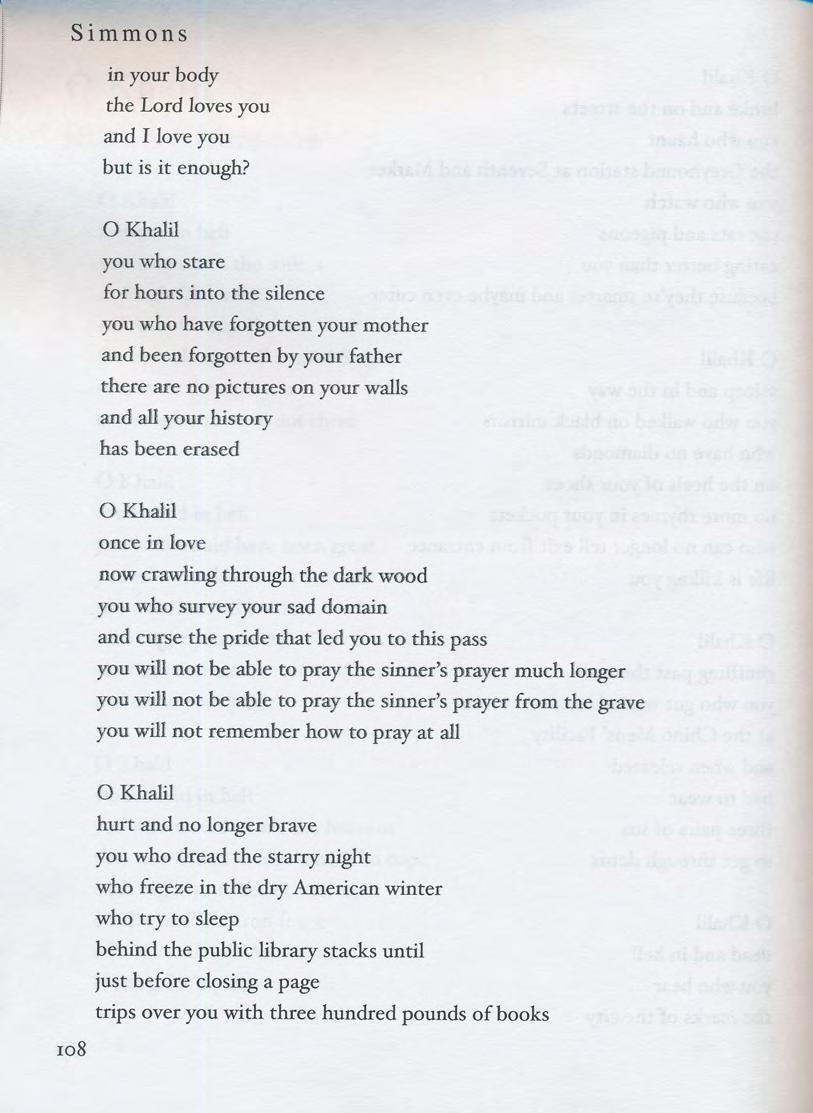 Simmons

in your body
the Lord loves you
and I love you
but is it enough?

O Khalil
you who stare
for hours into the silence
you who have forgotten your mother
and been forgotten by your father
there are no pictures on your walls
and all your history
has been erased

O Khalil
once in love
now crawling through the dark wood
you who survey your sad domain
and curse the pride that led you to this pass
you will not be able to pray the sinner's prayer much longer
you will not be able to pray the sinner's prayer from the grave
you will not remember how to pray at all

O Khalil
hurt and no longer brave
you who dread the starry night
who freeze in the dry American winter
who try to sleep
behind the public library stacks until
just before closing a page
trips over you with three hundred pounds of books

108